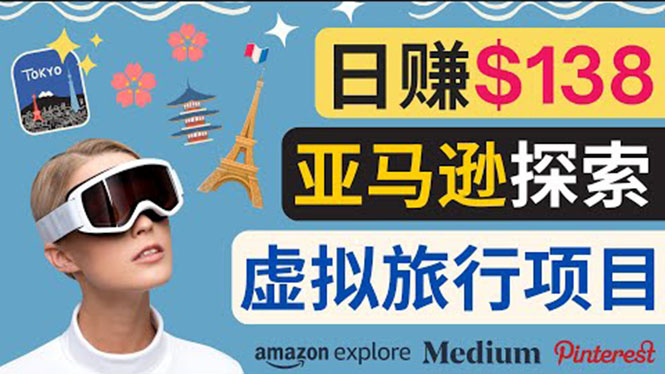 TOKYO

日赚$138

亚马逊探索

虚拟旅行项目

amazon explore Medium Pinterest